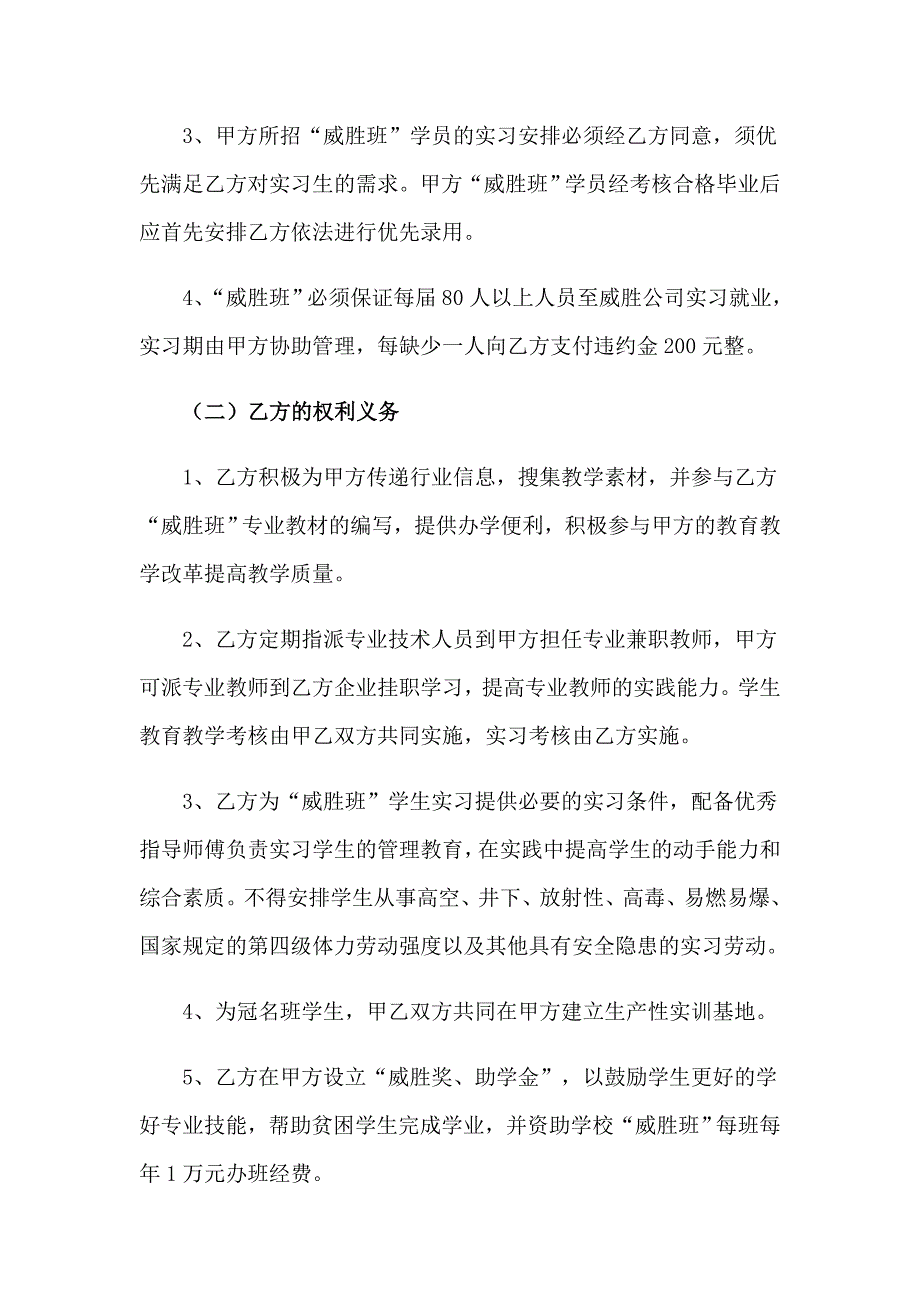 3、甲方所招“威胜班”学员的实习安排必须经乙方同意，须优先满足乙方对实习生的需求。甲方“威胜班”学员经考核合格毕业后应首先安排乙方依法进行优先录用。

4、“威胜班”必须保证每届80人以上人员至威胜公司实习就业，实习期由甲方协助管理，每缺少一人向乙方支付违约金200元整。

（二）乙方的权利义务

1、乙方积极为甲方传递行业信息，搜集教学素材，并参与乙方“威胜班”专业教材的编写，提供办学便利，积极参与甲方的教育教学改革提高教学质量。

2、乙方定期指派专业技术人员到甲方担任专业兼职教师，甲方可派专业教师到乙方企业挂职学习，提高专业教师的实践能力。学生教育教学考核由甲乙双方共同实施，实习考核由乙方实施。

3、乙方为“威胜班”学生实习提供必要的实习条件，配备优秀指导师傅负责实习学生的管理教育，在实践中提高学生的动手能力和综合素质。不得安排学生从事高空、井下、放射性、高毒、易燃易爆、国家规定的第四级体力劳动强度以及其他具有安全隐患的实习劳动。

4、为冠名班学生，甲乙双方共同在甲方建立生产性实训基地。

5、乙方在甲方设立“威胜奖、助学金”，以鼓励学生更好的学好专业技能，帮助贫困学生完成学业，并资助学校“威胜班”每班每年1万元办班经费。